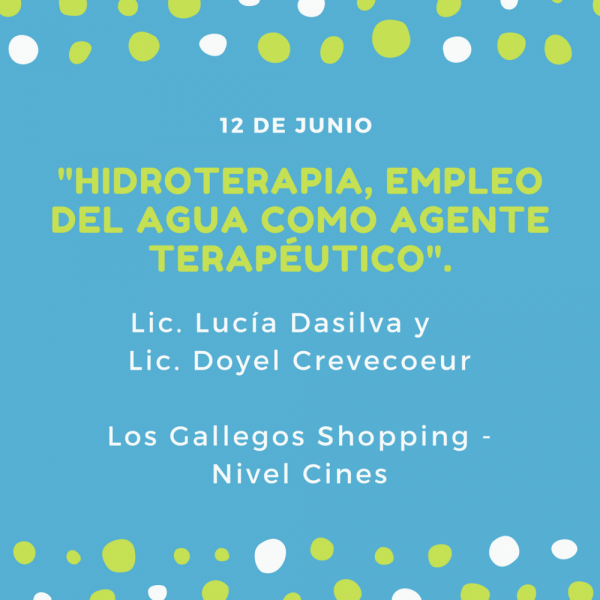 12 DE JUNIO

"HIDROTERAPIA, EMPLEO DEL AGUA COMO AGENTE TERAPÉUTICO".

Lic. Lucía Dasilva y
Lic. Doyel Crevecoeur

Los Gallegos Shopping - Nivel Cines